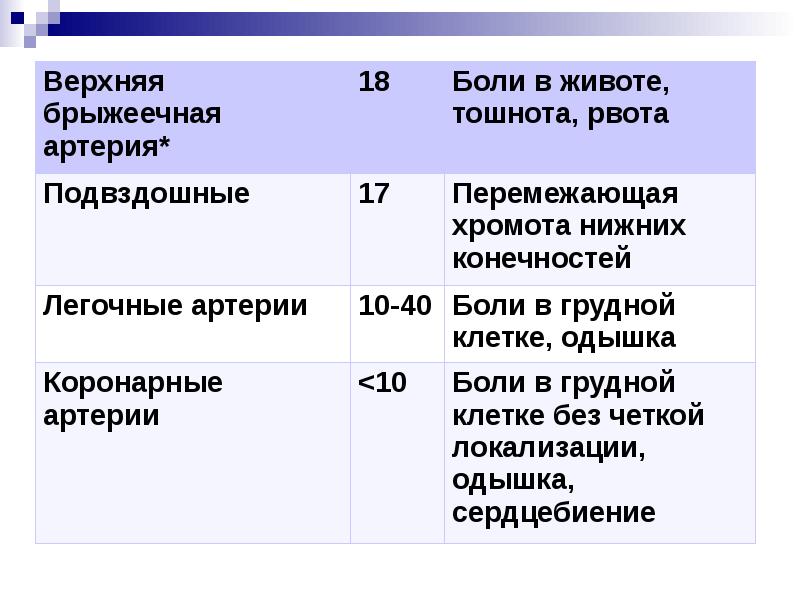 | Верхняя брыжеечная артерия* | 18 | Боли в животе, тошнота, рвота |
|---|---|---|
| Подвздошные | 17 | Перемежающая хромота нижних конечностей |
| Легочные артерии | 10-40 | Боли в грудной клетке, одышка |
| Коронарные артерии | <10 | Боли в грудной клетке без четкой локализации, одышка, сердцебиение |